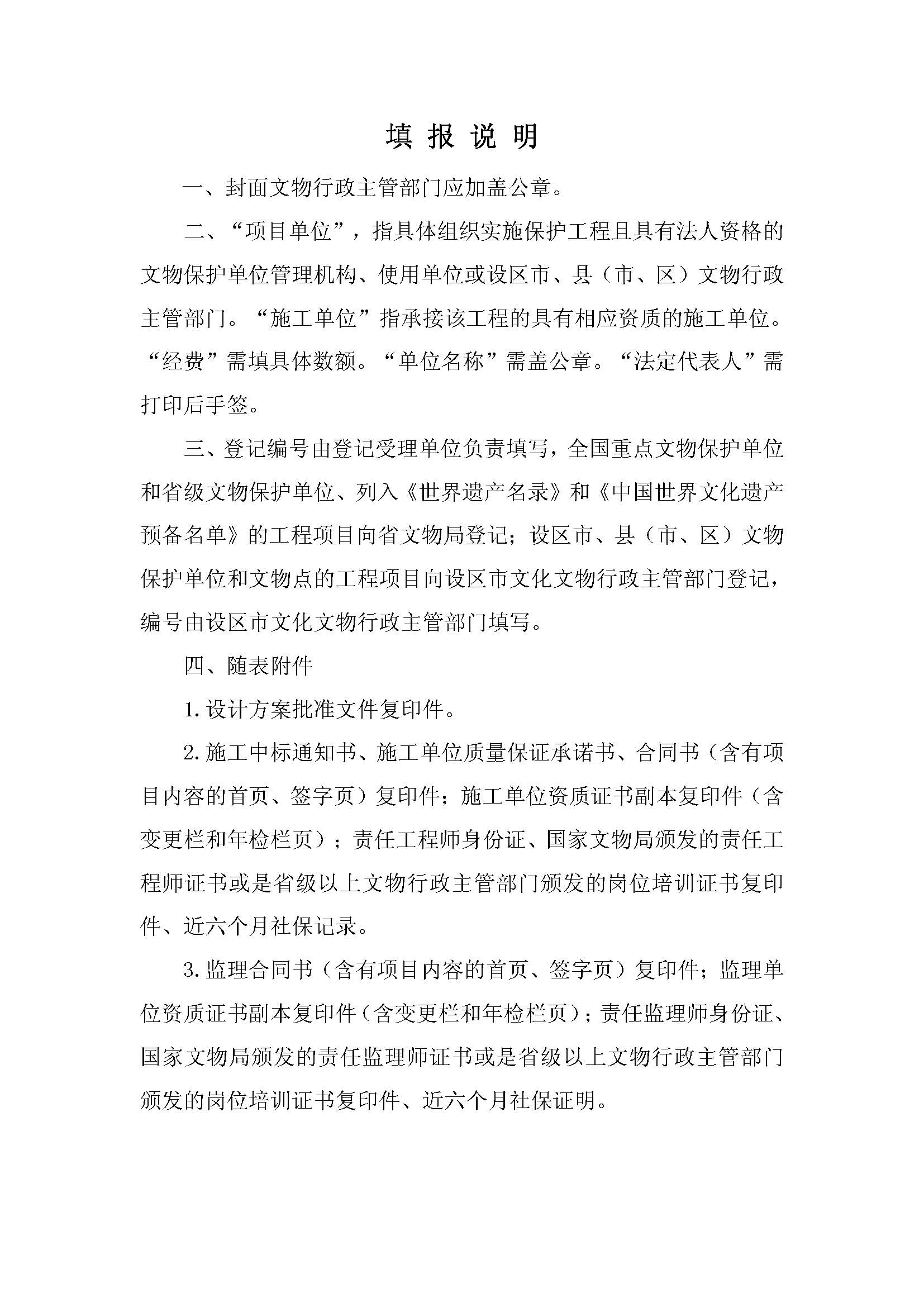 填 报 说 明

一、封面文物行政主管部门应加盖公章。

二、“项目单位”，指具体组织实施保护工程且具有法人资格的文物保护单位管理机构、使用单位或设区市、县（市、区）文物行政主管部门。“施工单位”指承接该工程的具有相应资质的施工单位。“经费”需填具体数额。“单位名称”需盖公章。“法定代表人”需打印后手签。

三、登记编号由登记受理单位负责填写，全国重点文物保护单位和省级文物保护单位、列入《世界遗产名录》和《中国世界文化遗产预备名单》的工程项目向省文物局登记；设区市、县（市、区）文物保护单位和文物点的工程项目向设区市文化文物行政主管部门登记，编号由设区市文化文物行政主管部门填写。

四、随表附件

1.设计方案批准文件复印件。

2.施工中标通知书、施工单位质量保证承诺书、合同书（含有项目内容的首页、签字页）复印件；施工单位资质证书副本复印件（含变更栏和年检栏页）；责任工程师身份证、国家文物局颁发的责任工程师证书或是省级以上文物行政主管部门颁发的岗位培训证书复印件、近六个月社保记录。

3.监理合同书（含有项目内容的首页、签字页）复印件；监理单位资质证书副本复印件（含变更栏和年检栏页）；责任监理师身份证、国家文物局颁发的责任监理师证书或是省级以上文物行政主管部门颁发的岗位培训证书复印件、近六个月社保证明。